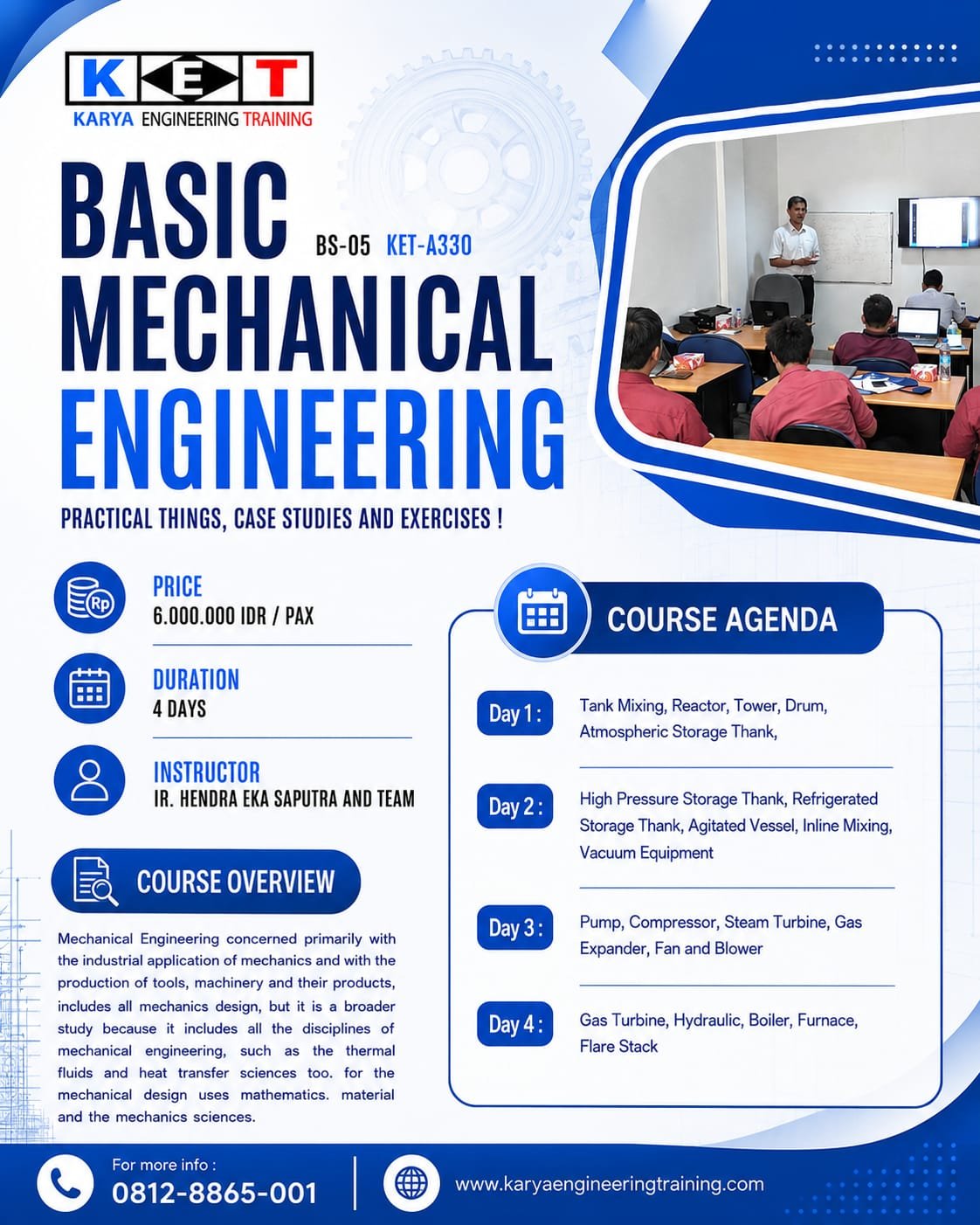 KET
KARYA ENGINEERING TRAINING

BASIC
BS-05 KET-A330
MECHANICAL
ENGINEERING

PRACTICAL THINGS, CASE STUDIES AND EXERCISES !

PRICE
6.000.000 IDR / PAX

DURATION
4 DAYS

INSTRUCTOR
IR. HENDRA EKA SAPUTRA AND TEAM

COURSE OVERVIEW

Mechanical Engineering concerned primarily with the industrial application of mechanics and with the production of tools, machinery and their products, includes all mechanics design, but it is a broader study because it includes all the disciplines of mechanical engineering, such as the thermal fluids and heat transfer sciences too. for the mechanical design uses mathematics. material and the mechanics sciences.

COURSE AGENDA

Day 1 : Tank Mixing, Reactor, Tower, Drum, Atmospheric Storage Thank,

Day 2 : High Pressure Storage Thank, Refrigerated Storage Thank, Agitated Vessel, Inline Mixing, Vacuum Equipment

Day 3 : Pump, Compressor, Steam Turbine, Gas Expander, Fan and Blower

Day 4 : Gas Turbine, Hydraulic, Boiler, Furnace, Flare Stack

For more info :
0812-8865-001

www.karyaengineeringtraining.com